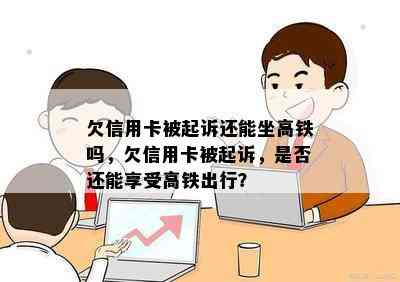 欠信用卡被起诉还能坐高铁吗，欠信用卡被起诉，是否还能享受高铁出行？